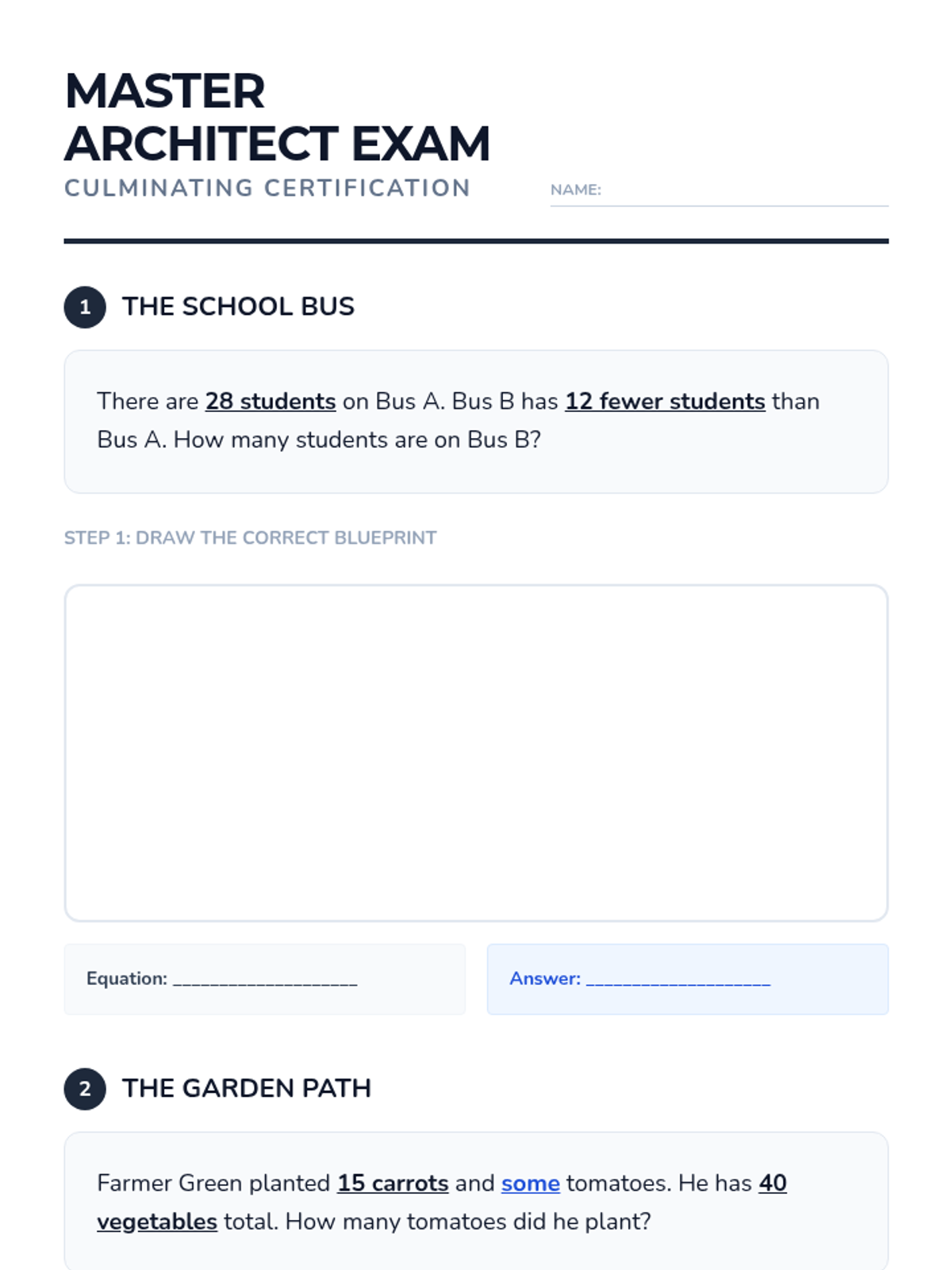 MASTER ARCHITECT EXAM
CULMINATING CERTIFICATION

NAME:

1 THE SCHOOL BUS

There are 28 students on Bus A. Bus B has 12 fewer students than Bus A. How many students are on Bus B?

STEP 1: DRAW THE CORRECT BLUEPRINT

Equation: ____________________

Answer: ____________________

2 THE GARDEN PATH

Farmer Green planted 15 carrots and some tomatoes. He has 40 vegetables total. How many tomatoes did he plant?